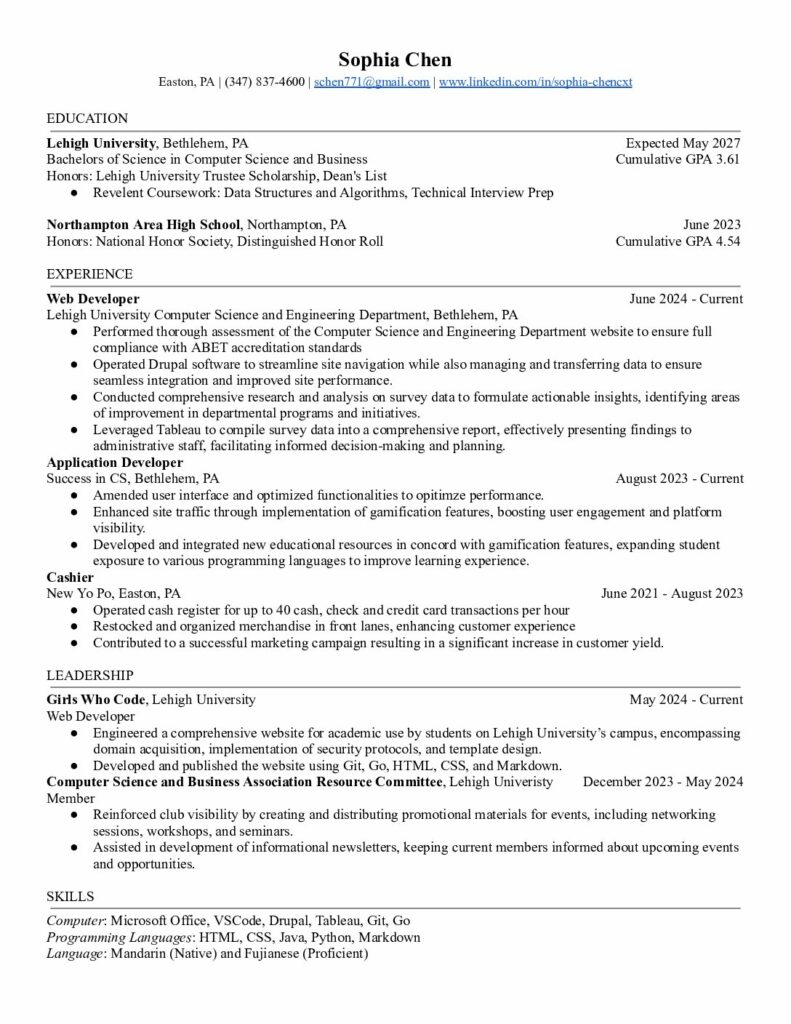 Sophia Chen
Easton, PA | (347) 837-4600 | schen771@gmail.com | www.linkedin.com/in/sophia-chencxt

EDUCATION

Lehigh University, Bethlehem, PA Expected May 2027
Bachelors of Science in Computer Science and Business Cumulative GPA 3.61
Honors: Lehigh University Trustee Scholarship, Dean's List
● Revelent Coursework: Data Structures and Algorithms, Technical Interview Prep

Northampton Area High School, Northampton, PA June 2023
Honors: National Honor Society, Distinguished Honor Roll Cumulative GPA 4.54

EXPERIENCE

Web Developer June 2024 - Current
Lehigh University Computer Science and Engineering Department, Bethlehem, PA
● Performed thorough assessment of the Computer Science and Engineering Department website to ensure full compliance with ABET accreditation standards
● Operated Drupal software to streamline site navigation while also managing and transferring data to ensure seamless integration and improved site performance.
● Conducted comprehensive research and analysis on survey data to formulate actionable insights, identifying areas of improvement in departmental programs and initiatives.
● Leveraged Tableau to compile survey data into a comprehensive report, effectively presenting findings to administrative staff, facilitating informed decision-making and planning.

Application Developer
Success in CS, Bethlehem, PA August 2023 - Current
● Amended user interface and optimized functionalities to opitimze performance.
● Enhanced site traffic through implementation of gamification features, boosting user engagement and platform visibility.
● Developed and integrated new educational resources in concord with gamification features, expanding student exposure to various programming languages to improve learning experience.

Cashier
New Yo Po, Easton, PA June 2021 - August 2023
● Operated cash register for up to 40 cash, check and credit card transactions per hour
● Restocked and organized merchandise in front lanes, enhancing customer experience
● Contributed to a successful marketing campaign resulting in a significant increase in customer yield.

LEADERSHIP

Girls Who Code, Lehigh University May 2024 - Current
Web Developer
● Engineered a comprehensive website for academic use by students on Lehigh University's campus, encompassing domain acquisition, implementation of security protocols, and template design.
● Developed and published the website using Git, Go, HTML, CSS, and Markdown.

Computer Science and Business Association Resource Committee, Lehigh Univeristy December 2023 - May 2024
Member
● Reinforced club visibility by creating and distributing promotional materials for events, including networking sessions, workshops, and seminars.
● Assisted in development of informational newsletters, keeping current members informed about upcoming events and opportunities.

SKILLS

Computer: Microsoft Office, VSCode, Drupal, Tableau, Git, Go
Programming Languages: HTML, CSS, Java, Python, Markdown
Language: Mandarin (Native) and Fujianese (Proficient)